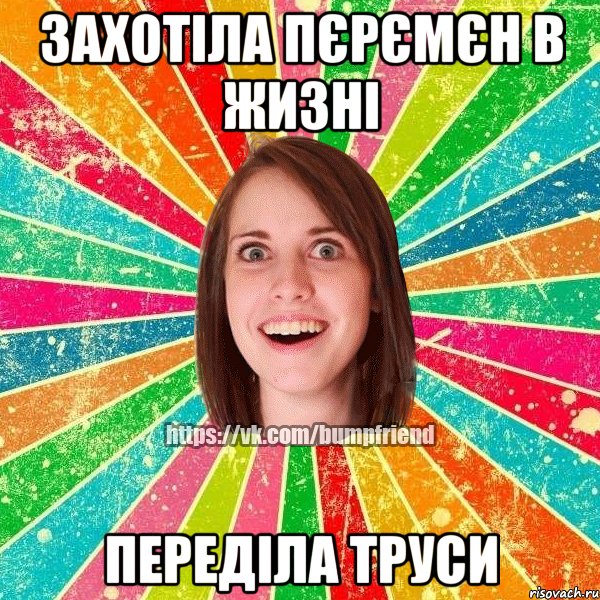 ЗАХОТІЛА ПЄРЄМЄН В ЖИЗНІ

https://vk.com/bumpfriend

ПЕРЕДІЛА ТРУСИ

risovach.ru